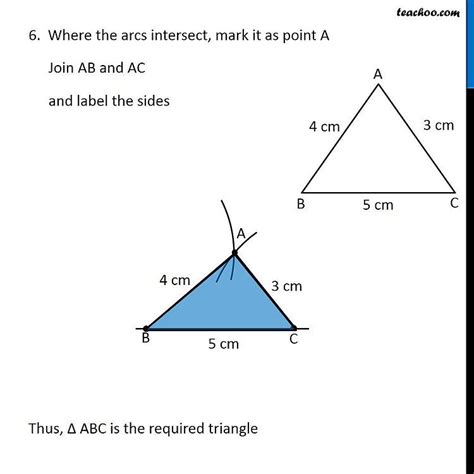 teachoo.com

6. Where the arcs intersect, mark it as point A

Join AB and AC

and label the sides

A

4 cm

3 cm

B

5 cm

C

A

4 cm

3 cm

B

5 cm

C

Thus, $\Delta$ ABC is the required triangle